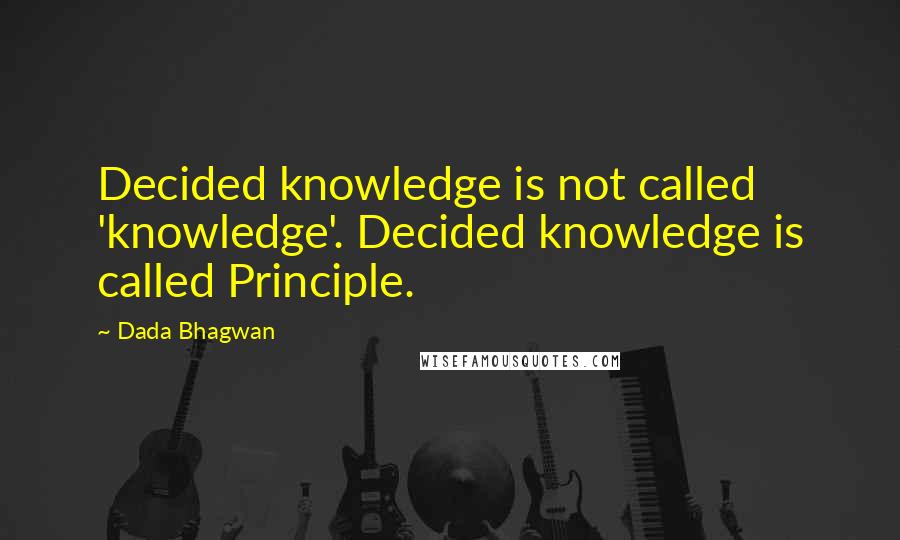 Decided knowledge is not called 'knowledge'. Decided knowledge is called Principle.

~ Dada Bhagwan

WISEFAMOUSQUOTES.COM